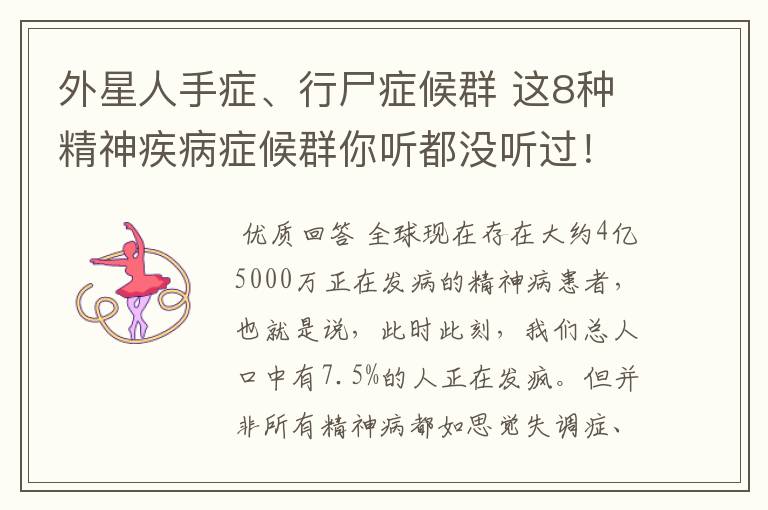 外星人手症、行尸症候群 这8种精神疾病症候群你听都没听过！

优质回答 全球现在存在大约4亿5000万正在发病的精神病患者，也就是说，此时此刻，我们总人口中有7.5%的人正在发疯。但并非所有精神病都如思觉失调症、